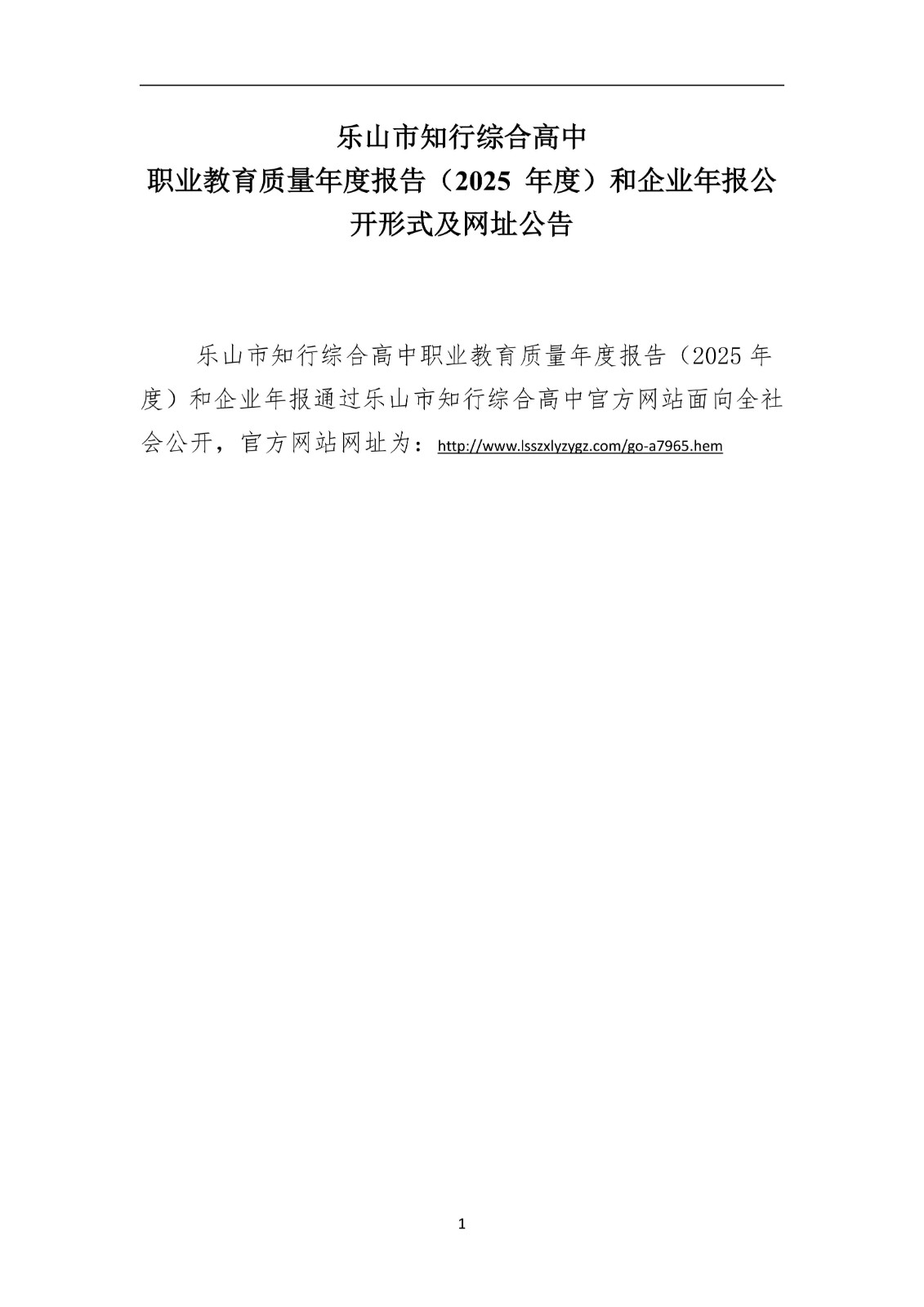 乐山市知行综合高中
职业教育质量年度报告（2025年度）和企业年报公开形式及网址公告

乐山市知行综合高中职业教育质量年度报告（2025年度）和企业年报通过乐山市知行综合高中官方网站面向全社会公开，官方网站网址为：http://www.lsszxlyzygz.com/go-a7965.hem

1